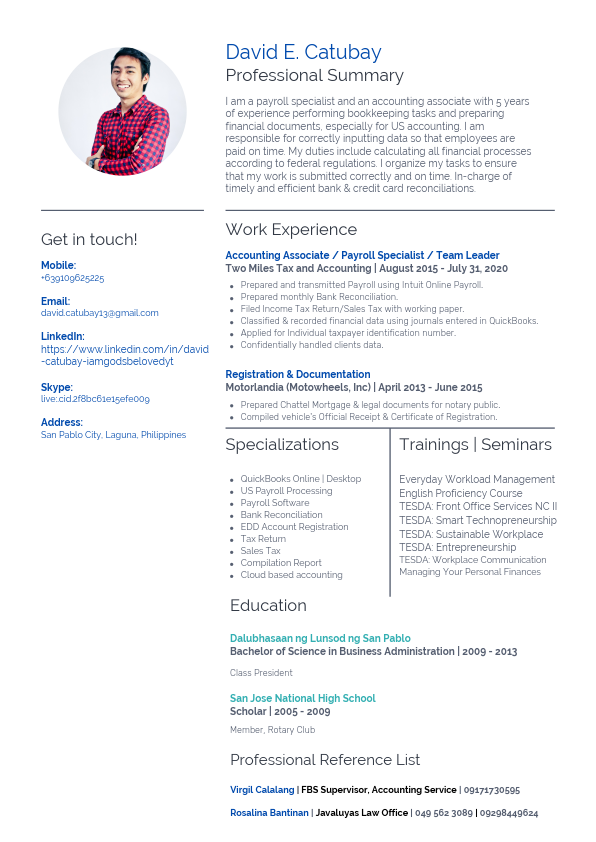 David E. Catubay
Professional Summary

I am a payroll specialist and an accounting associate with 5 years of experience performing bookkeeping tasks and preparing financial documents, especially for US accounting. I am responsible for correctly inputting data so that employees are paid on time. My duties include calculating all financial processes according to federal regulations. I organize my tasks to ensure that my work is submitted correctly and on time. In-charge of timely and efficient bank & credit card reconciliations.

Get in touch!

Mobile:
+639109625225

Email:
david.catubay13@gmail.com

LinkedIn:
https://www.linkedin.com/in/david-catubay-iamgodsbelovedyt

Skype:
live:cid.2f8bc61e15efe009

Address:
San Pablo City, Laguna, Philippines

Work Experience

Accounting Associate / Payroll Specialist / Team Leader
Two Miles Tax and Accounting | August 2015 - July 31, 2020

- Prepared and transmitted Payroll using Intuit Online Payroll.
- Prepared monthly Bank Reconciliation.
- Filed Income Tax Return/Sales Tax with working paper.
- Classified & recorded financial data using journals entered in QuickBooks.
- Applied for Individual taxpayer identification number.
- Confidentially handled clients data.

Registration & Documentation
Motorlandia (Motowheels, Inc) | April 2013 - June 2015

- Prepared Chattel Mortgage & legal documents for notary public.
- Compiled vehicle's Official Receipt & Certificate of Registration.

Specializations

- QuickBooks Online | Desktop
- US Payroll Processing
- Payroll Software
- Bank Reconciliation
- EDD Account Registration
- Tax Return
- Sales Tax
- Compilation Report
- Cloud based accounting

Trainings | Seminars

Everyday Workload Management
English Proficiency Course
TESDA: Front Office Services NC II
TESDA: Smart Technopreneurship
TESDA: Sustainable Workplace
TESDA: Entrepreneurship
TESDA: Workplace Communication
Managing Your Personal Finances

Education

Dalubhasaan ng Lunsod ng San Pablo
Bachelor of Science in Business Administration | 2009 - 2013

Class President

San Jose National High School
Scholar | 2005 - 2009

Member, Rotary Club

Professional Reference List

Virgil Calalang | FBS Supervisor, Accounting Service | 09171730595

Rosalina Bantinan | Javaluyas Law Office | 049 562 3089 | 09298449624